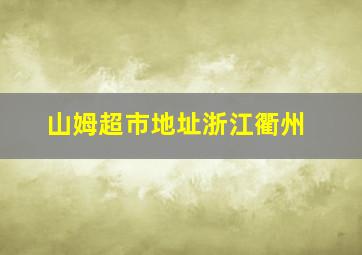 山姆超市地址浙江衢州